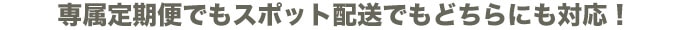 専属定期便でもスポット配送でもどちらにも対応！